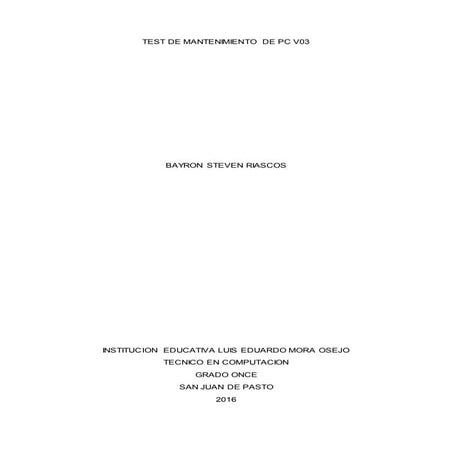 TEST DE MANTENIMIENTO DE PC V03

BAYRON STEVEN RIASCOS

INSTITUCION EDUCATIVA LUIS EDUARDO MORA OSEJO
TECNICO EN COMPUTACION
GRADO ONCE
SAN JUAN DE PASTO
2016